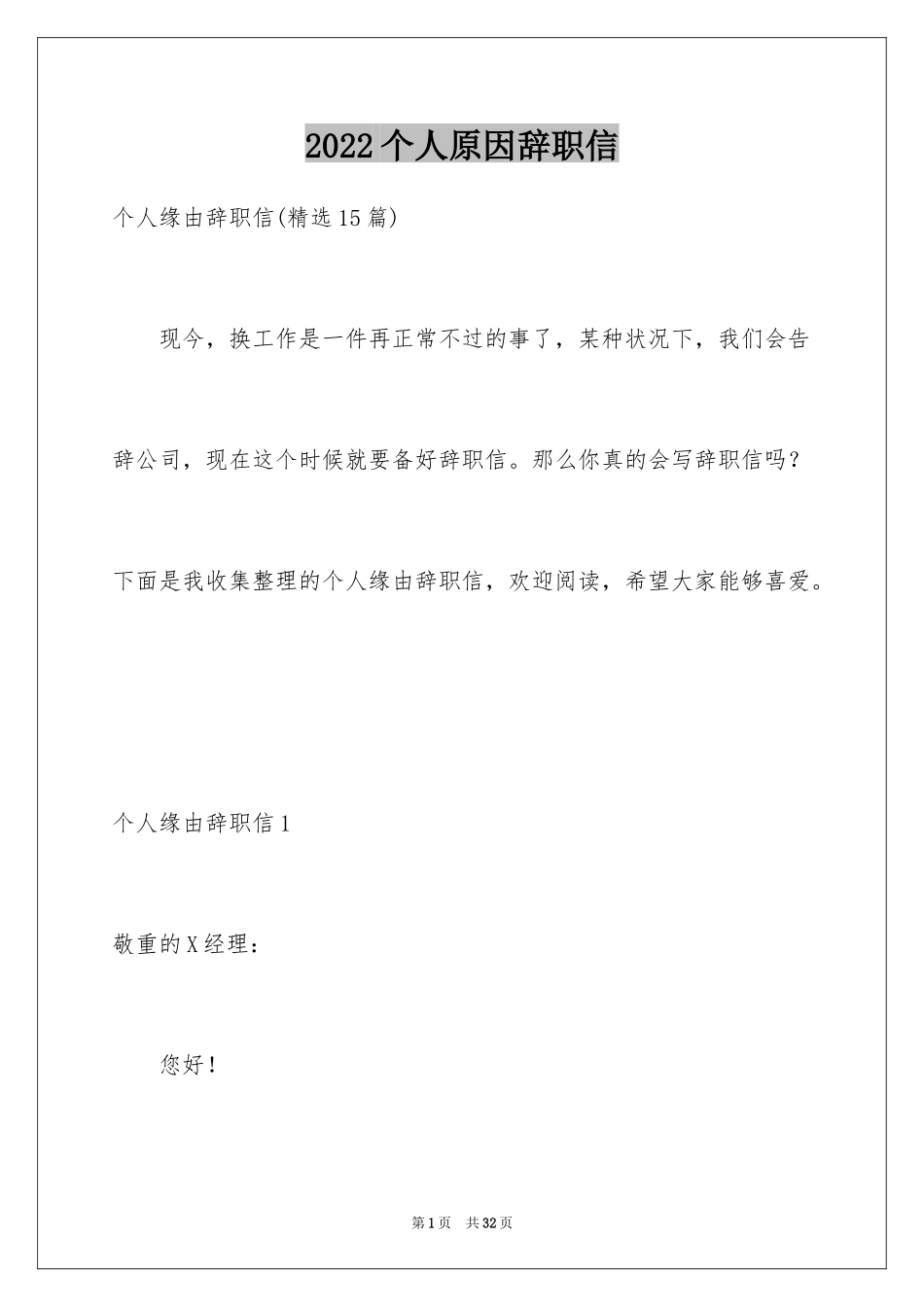 2022个人原因辞职信

个人缘由辞职信(精选15篇)

现今，换工作是一件再正常不过的事了，某种状况下，我们会告辞公司，现在这个时候就要备好辞职信。那么你真的会写辞职信吗？下面是我收集整理的个人缘由辞职信，欢迎阅读，希望大家能够喜爱。

个人缘由辞职信1

敬重的X经理：

您好！

第1页 共32页